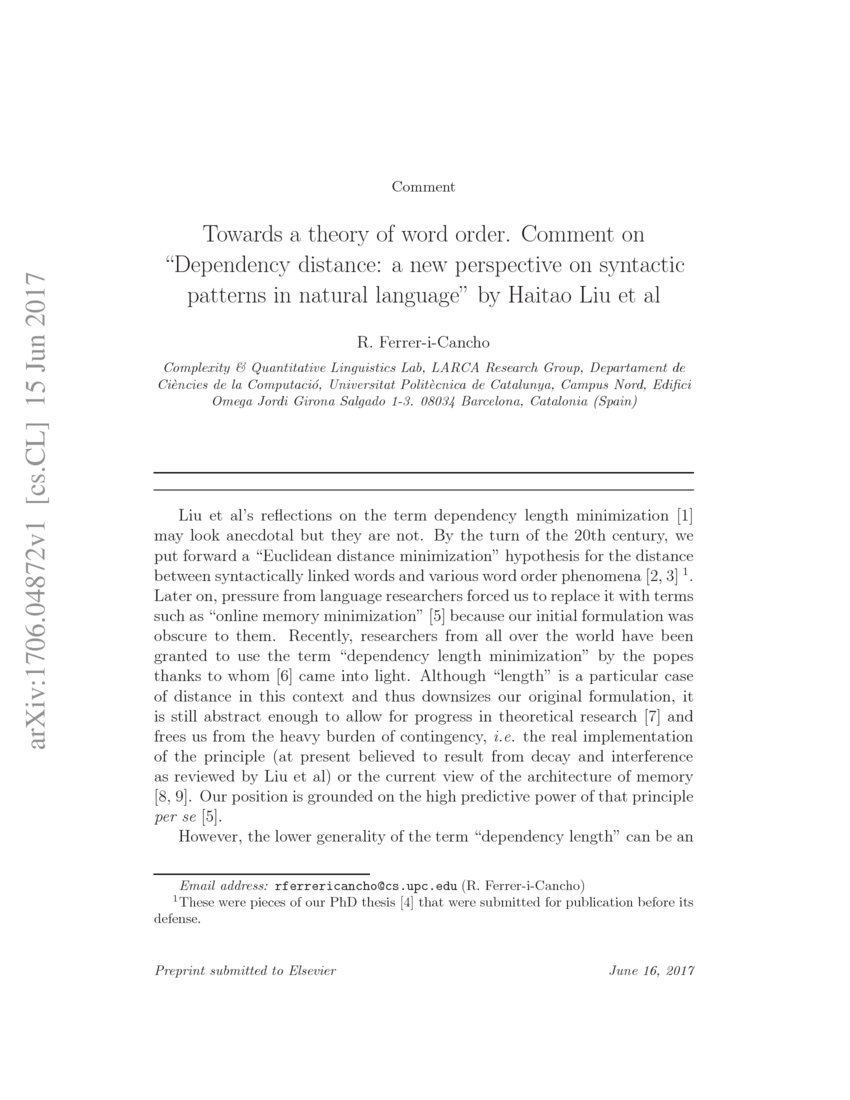 arXiv:1706.04872v1 [cs.CL] 15 Jun 2017

Comment

Towards a theory of word order. Comment on "Dependency distance: a new perspective on syntactic patterns in natural language" by Haitao Liu et al

R. Ferrer-i-Cancho

Complexity & Quantitative Linguistics Lab, LARCA Research Group, Departament de Ciències de la Computació, Universitat Politècnica de Catalunya, Campus Nord, Edifici Omega Jordi Girona Salgado 1-3. 08034 Barcelona, Catalonia (Spain)

Liu et al's reflections on the term dependency length minimization [1] may look anecdotal but they are not. By the turn of the 20th century, we put forward a "Euclidean distance minimization" hypothesis for the distance between syntactically linked words and various word order phenomena [2, 3] $^1$. Later on, pressure from language researchers forced us to replace it with terms such as "online memory minimization" [5] because our initial formulation was obscure to them. Recently, researchers from all over the world have been granted to use the term "dependency length minimization" by the popes thanks to whom [6] came into light. Although "length" is a particular case of distance in this context and thus downsizes our original formulation, it is still abstract enough to allow for progress in theoretical research [7] and frees us from the heavy burden of contingency, i.e. the real implementation of the principle (at present believed to result from decay and interference as reviewed by Liu et al) or the current view of the architecture of memory [8, 9]. Our position is grounded on the high predictive power of that principle per se [5].

However, the lower generality of the term "dependency length" can be an

Email address: rferrericancho@cs.upc.edu (R. Ferrer-i-Cancho)
$^1$These were pieces of our PhD thesis [4] that were submitted for publication before its defense.

Preprint submitted to Elsevier June 16, 2017